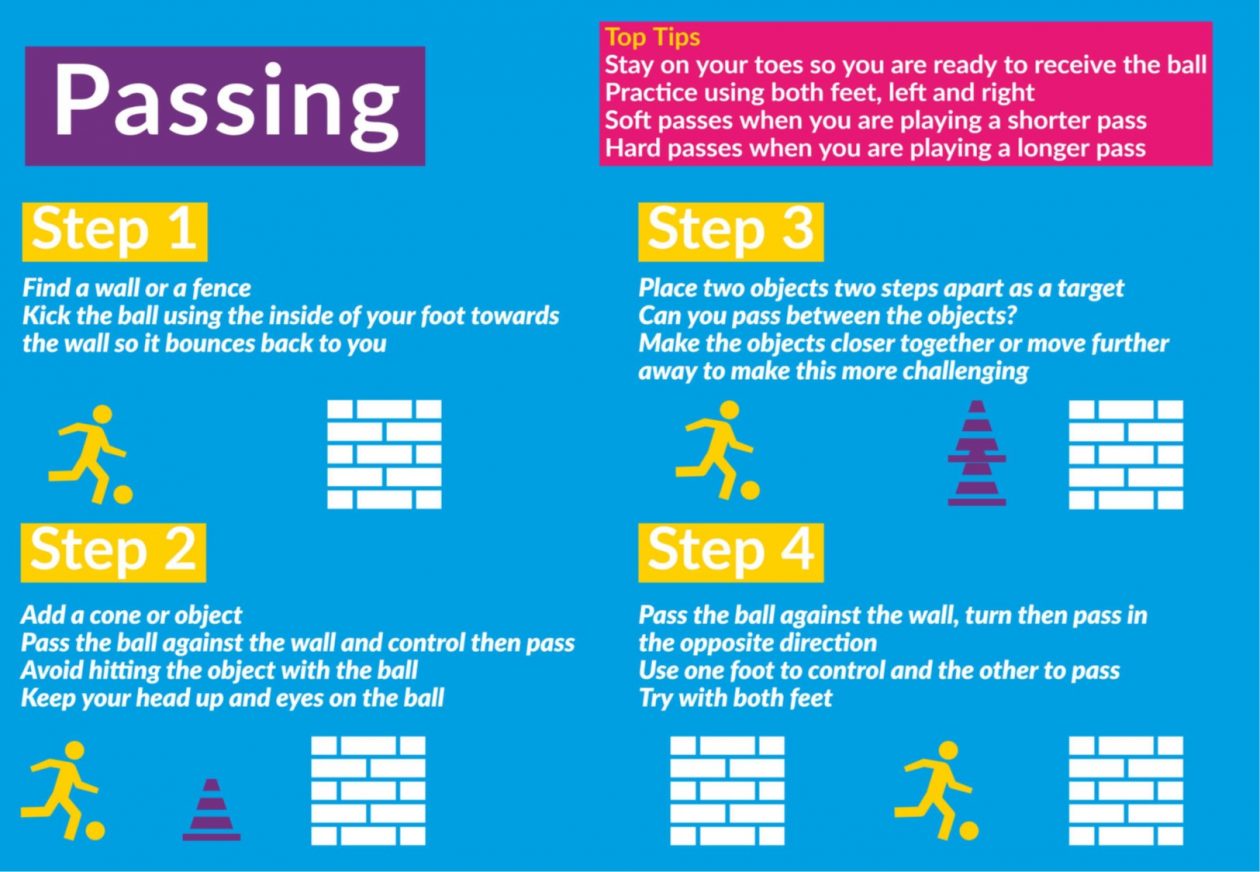 Passing

Top Tips
Stay on your toes so you are ready to receive the ball
Practice using both feet, left and right
Soft passes when you are playing a shorter pass
Hard passes when you are playing a longer pass

Step 1

Find a wall or a fence
Kick the ball using the inside of your foot towards the wall so it bounces back to you

Step 2

Add a cone or object
Pass the ball against the wall and control then pass
Avoid hitting the object with the ball
Keep your head up and eyes on the ball

Step 3

Place two objects two steps apart as a target
Can you pass between the objects?
Make the objects closer together or move further away to make this more challenging

Step 4

Pass the ball against the wall, turn then pass in the opposite direction
Use one foot to control and the other to pass
Try with both feet